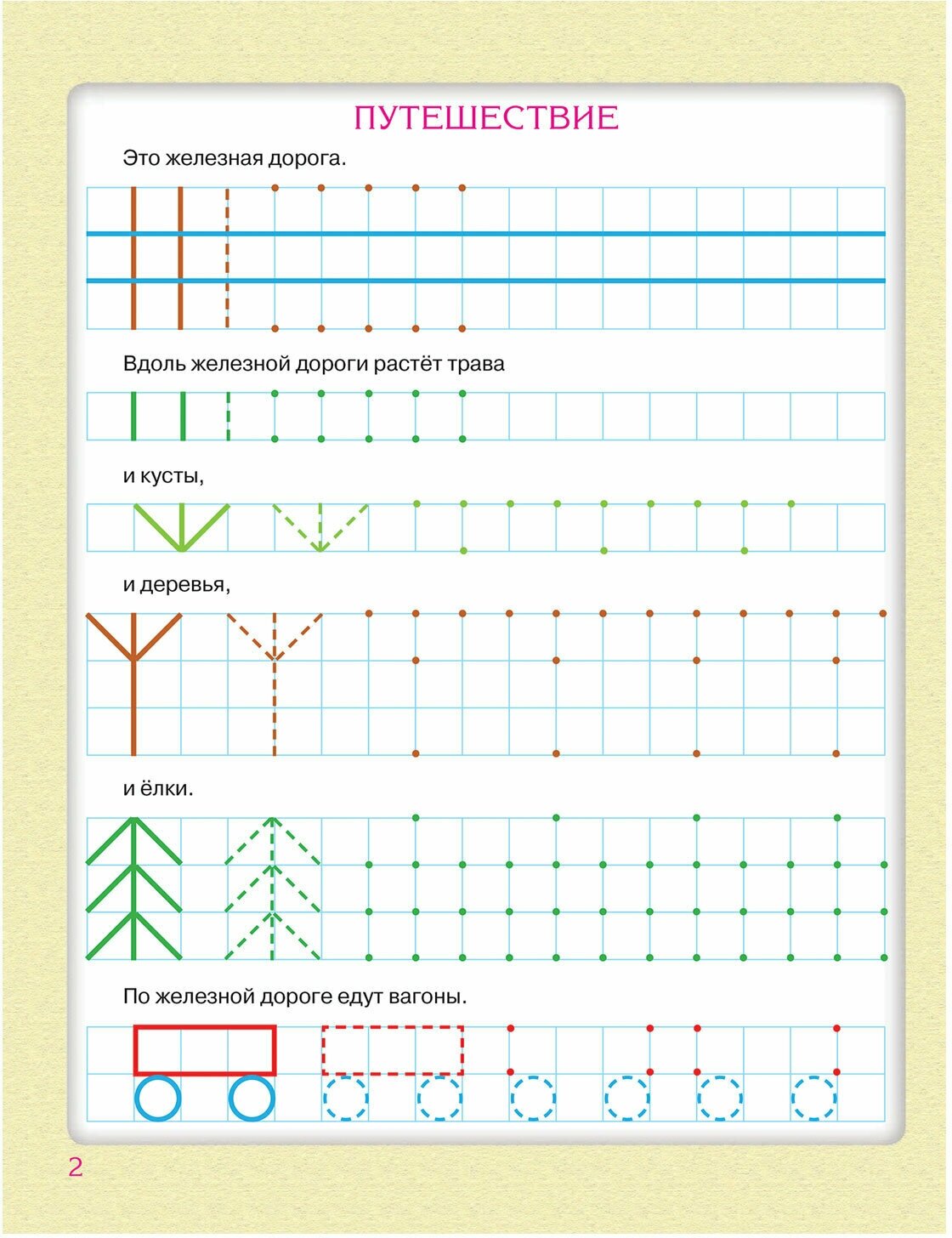 ПУТЕШЕСТВИЕ

Это железная дорога.

Вдоль железной дороги растёт трава

и кусты,

и деревья,

и ёлки.

По железной дороге едут вагоны.

2